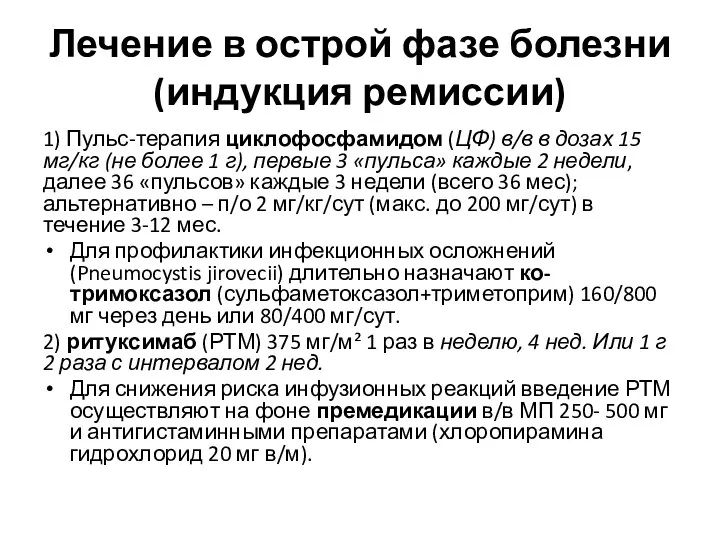 Лечение в острой фазе болезни (индукция ремиссии)

1) Пульс-терапия циклофосфамидом (ЦФ) в/в в дозах 15 мг/кг (не более 1 г), первые 3 «пульса» каждые 2 недели, далее 36 «пульсов» каждые 3 недели (всего 36 мес); альтернативно – п/о 2 мг/кг/сут (макс. до 200 мг/сут) в течение 3-12 мес.

• Для профилактики инфекционных осложнений (Pneumocystis jirovecii) длительно назначают ко-тримоксазол (сульфаметоксазол+триметоприм) 160/800 мг через день или 80/400 мг/сут.

2) ритуксимаб (РТМ) 375 мг/м² 1 раз в неделю, 4 нед. Или 1 г 2 раза с интервалом 2 нед.

• Для снижения риска инфузионных реакций введение РТМ осуществляют на фоне премедикации в/в МП 250- 500 мг и антигистаминными препаратами (хлоропирамина гидрохлорид 20 мг в/м).